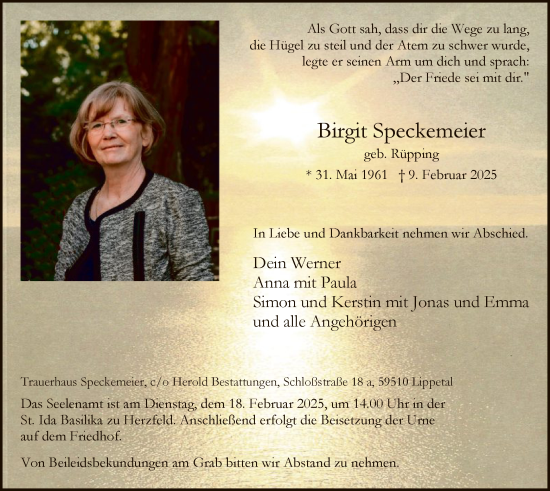 Als Gott sah, dass dir die Wege zu lang, die Hügel zu steil und der Atem zu schwer wurde, legte er seinen Arm um dich und sprach: „Der Friede sei mit dir."

Birgit Speckemeier
geb. Rüpping
* 31. Mai 1961 † 9. Februar 2025

In Liebe und Dankbarkeit nehmen wir Abschied.

Dein Werner
Anna mit Paula
Simon und Kerstin mit Jonas und Emma
und alle Angehörigen

Trauerhaus Speckemeier, c/o Herold Bestattungen, Schloßstraße 18 a, 59510 Lippetal

Das Seelenamt ist am Dienstag, dem 18. Februar 2025, um 14.00 Uhr in der St. Ida Basilika zu Herzfeld. Anschließend erfolgt die Beisetzung der Urne auf dem Friedhof.

Von Beileidsbekundungen am Grab bitten wir Abstand zu nehmen.